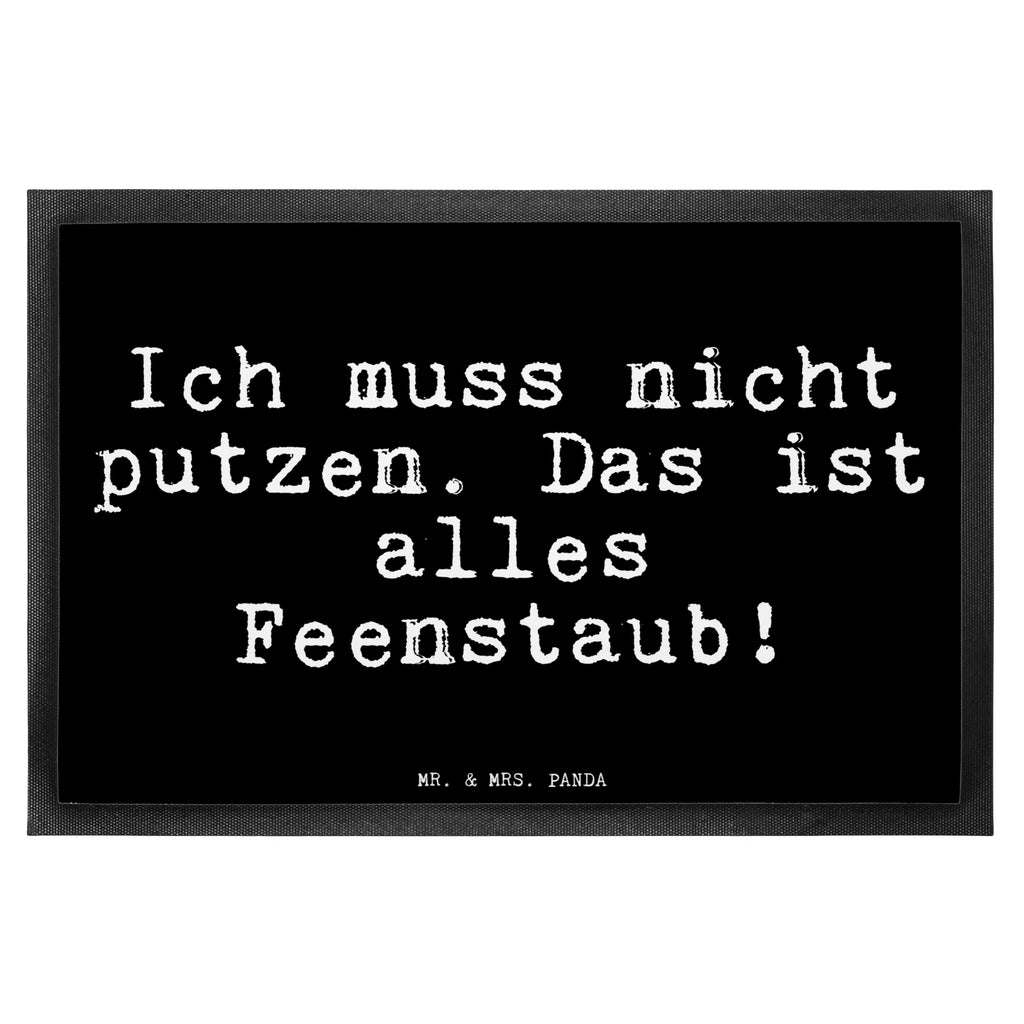 Ich muss nicht putzen. Das ist alles Feenstaub!

MR. & MRS. PANDA